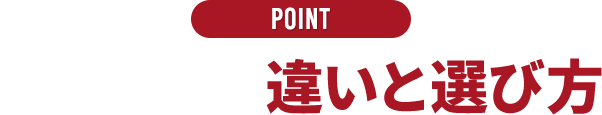 POINT

違いと選び方